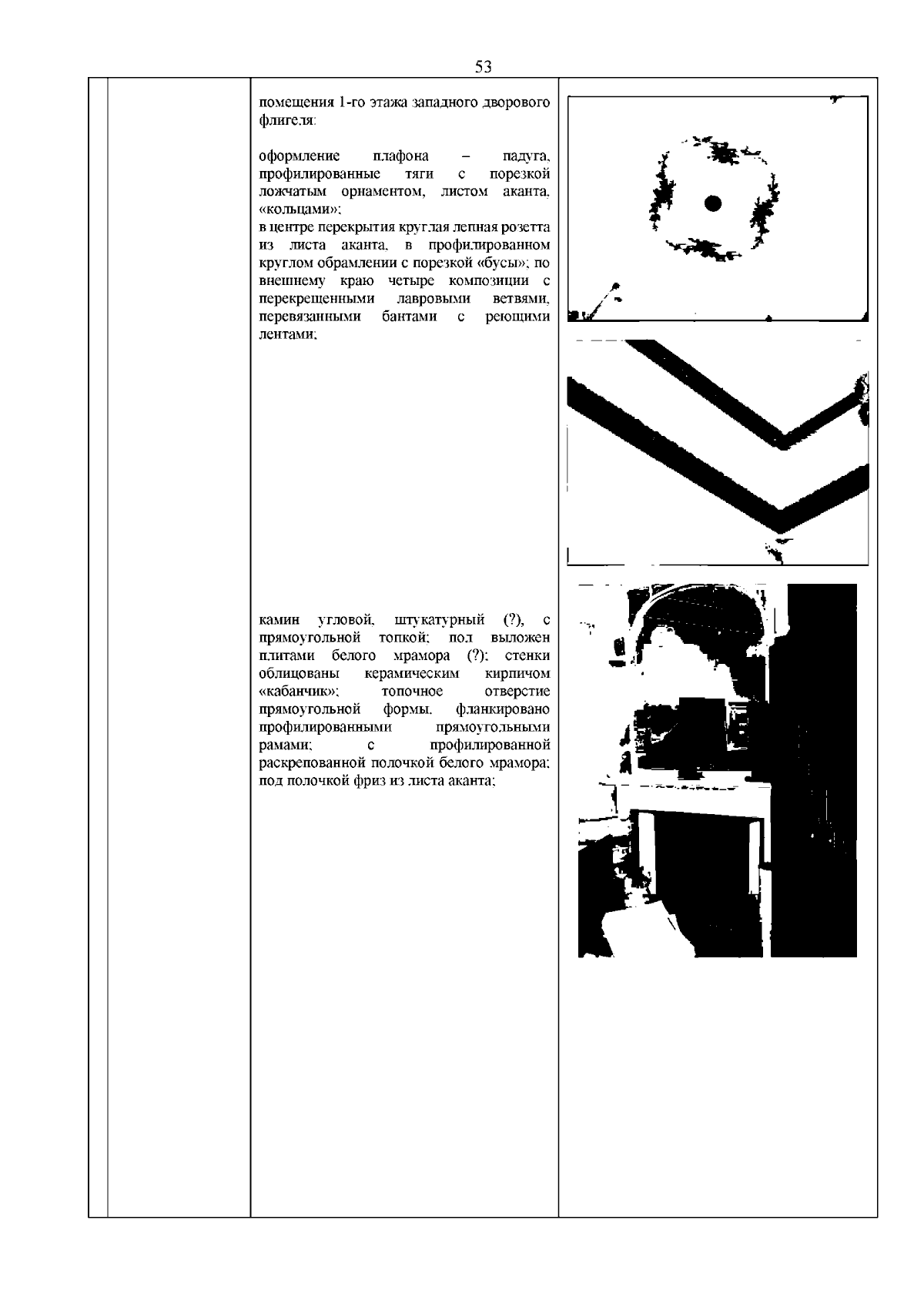 53

помещения 1-го этажа западного дворового флигеля:

оформление плафона – падуга, профилированные тяги с порезкой ложчатым орнаментом, листом аканта, «кольцами»;
в центре перекрытия круглая лепная розетта из листа аканта, в профилированном круглом обрамлении с порезкой «бусы»; по внешнему краю четыре композиции с перекрещенными лавровыми ветвями, перевязанными бантами с реющими лентами;

камин угловой, штукатурный (?), с прямоугольной топкой; пол выложен плитами белого мрамора (?); стенки облицованы керамическим кирпичом «кабанчик»; топочное отверстие прямоугольной формы, фланкировано профилированными прямоугольными рамами; с профилированной раскрепованной полочкой белого мрамора; под полочкой фриз из листа аканта;